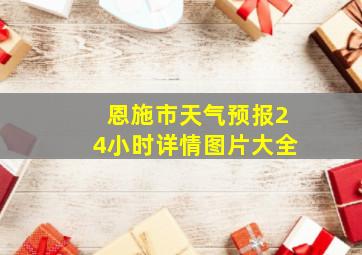 恩施市天气预报24小时详情图片大全